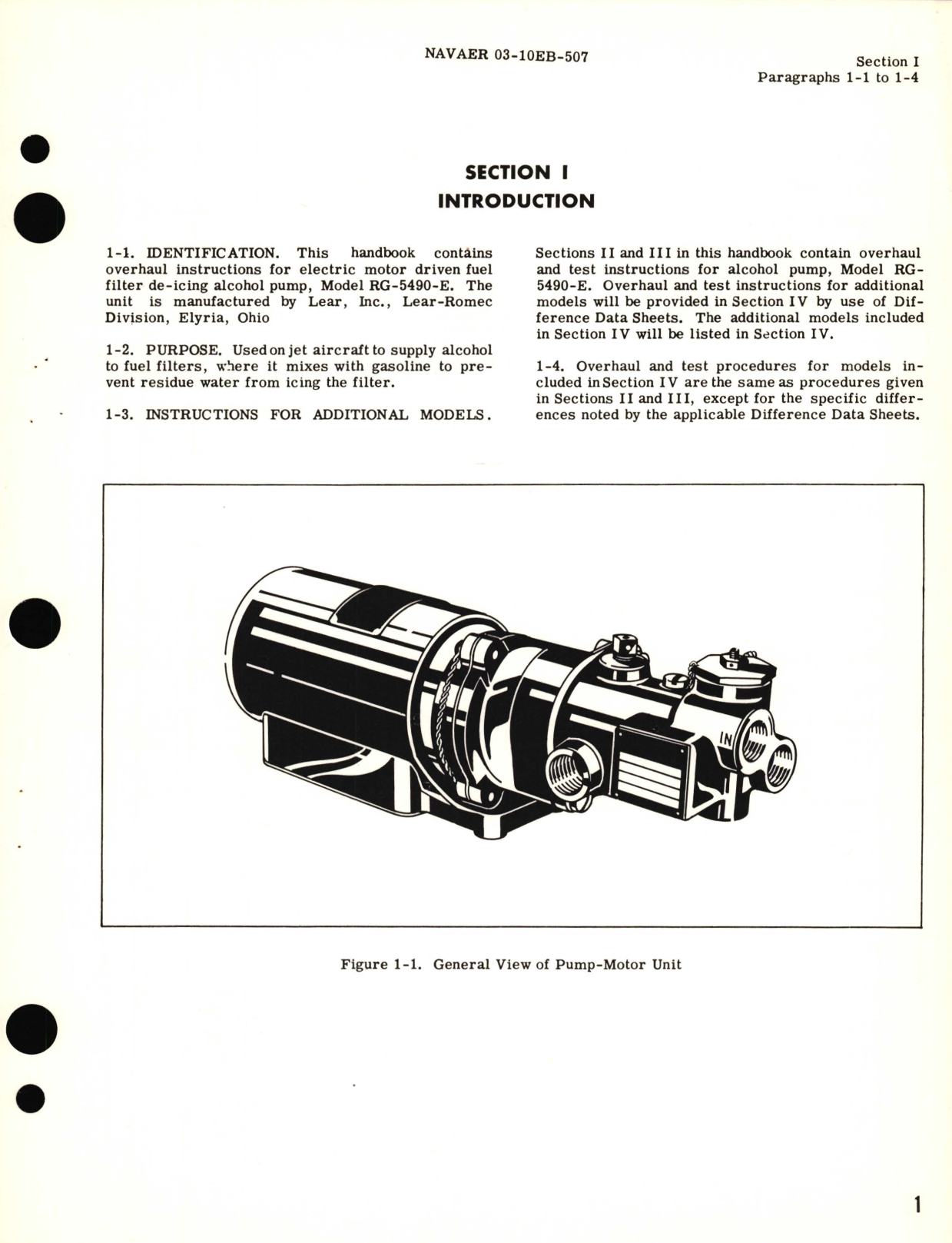 NAVAER 03-10EB-507

Section I
Paragraphs 1-1 to 1-4

SECTION I
INTRODUCTION

1-1. IDENTIFICATION. This handbook contains overhaul instructions for electric motor driven fuel filter de-icing alcohol pump, Model RG-5490-E. The unit is manufactured by Lear, Inc., Lear-Romec Division, Elyria, Ohio

1-2. PURPOSE. Used on jet aircraft to supply alcohol to fuel filters, where it mixes with gasoline to prevent residue water from icing the filter.

1-3. INSTRUCTIONS FOR ADDITIONAL MODELS. Sections II and III in this handbook contain overhaul and test instructions for alcohol pump, Model RG-5490-E. Overhaul and test instructions for additional models will be provided in Section IV by use of Difference Data Sheets. The additional models included in Section IV will be listed in Section IV.

1-4. Overhaul and test procedures for models included in Section IV are the same as procedures given in Sections II and III, except for the specific differences noted by the applicable Difference Data Sheets.

IN

Figure 1-1. General View of Pump-Motor Unit

1